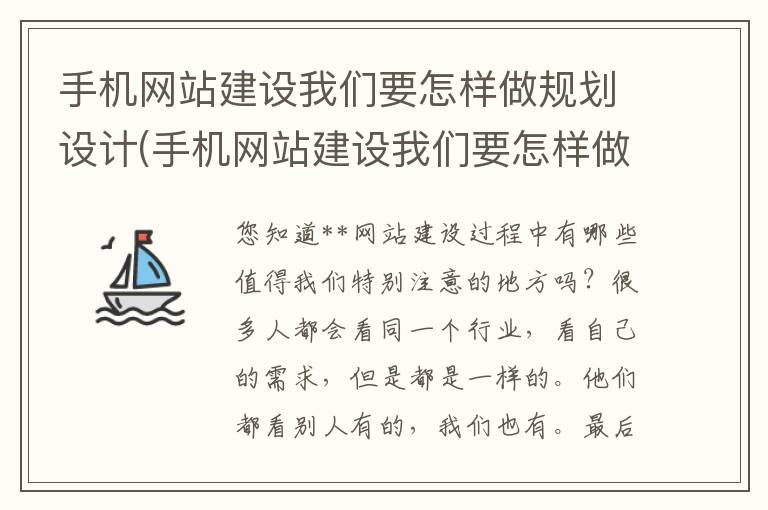 手机网站建设我们要怎样做规划设计(手机网站建设我们要怎样做

您知道**网站建设过程中有哪些值得我们特别注意的地方吗？很多人都会看同一个行业，看自己的需求，但是都是一样的。他们都看别人有的，我们也有。最后